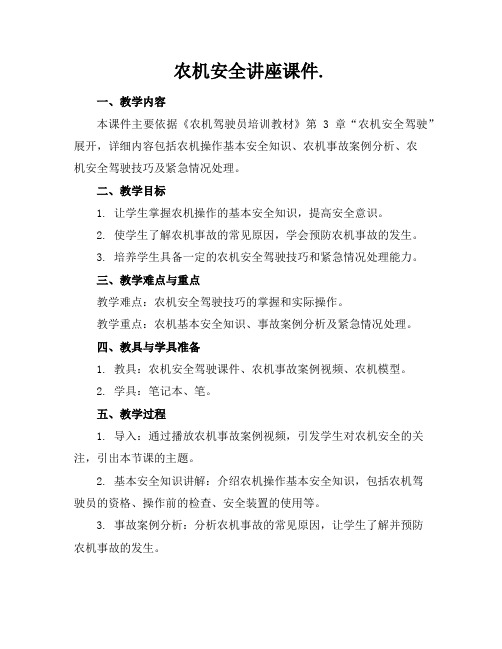 农机安全讲座课件.

一、教学内容

本课件主要依据《农机驾驶员培训教材》第 3 章“农机安全驾驶”展开，详细内容包括农机操作基本安全知识、农机事故案例分析、农机安全驾驶技巧及紧急情况处理。

二、教学目标

1. 让学生掌握农机操作的基本安全知识，提高安全意识。

2. 使学生了解农机事故的常见原因，学会预防农机事故的发生。

3. 培养学生具备一定的农机安全驾驶技巧和紧急情况处理能力。

三、教学难点与重点

教学难点：农机安全驾驶技巧的掌握和实际操作。

教学重点：农机基本安全知识、事故案例分析及紧急情况处理。

四、教具与学具准备

1. 教具：农机安全驾驶课件、农机事故案例视频、农机模型。

2. 学具：笔记本、笔。

五、教学过程

1. 导入：通过播放农机事故案例视频，引发学生对农机安全的关注，引出本节课的主题。

2. 基本安全知识讲解：介绍农机操作基本安全知识，包括农机驾驶员的资格、操作前的检查、安全装置的使用等。

3. 事故案例分析：分析农机事故的常见原因，让学生了解并预防农机事故的发生。